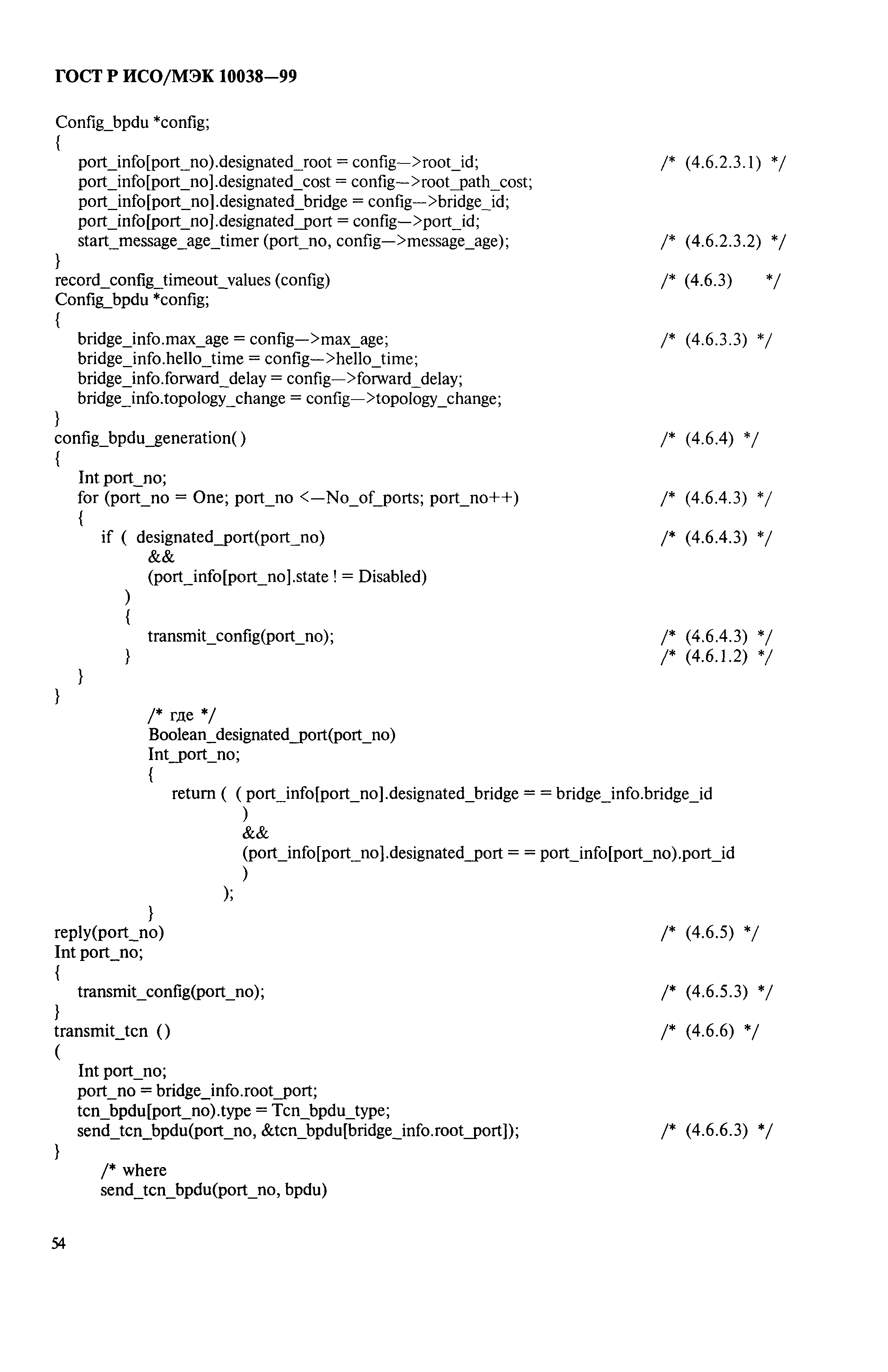 ГОСТ Р ИСО/МЭК 10038—99

Config_bpdu *config;
{
port_info[port_no).designated_root = config—>root_id; /* (4.6.2.3.1) */
port_info[port_no].designated_cost = config—>root_path_cost;
port_info[port_no].designated_bridge = config—>bridge_id;
port_info[port_no].designated_port = config—>port_id;
start_message_age_timer (port_no, config—>message_age); /* (4.6.2.3.2) */
}
record_config_timeout_values (config) /* (4.6.3) */
Config_bpdu *config;
{
bridge_info.max_age = config—>max_age; /* (4.6.3.3) */
bridge_info.hello_time = config—>hello_time;
bridge_info.forward_delay = config—>forward_delay;
bridge_info.topology_change = config—>topology_change;
}
config_bpdu_generation( ) /* (4.6.4) */
{
Int port_no;
for (port_no = One; port_no <—No_of_ports; port_no++) /* (4.6.4.3) */
{
if ( designated_port(port_no) /* (4.6.4.3) */
&&
(port_info[port_no].state ! = Disabled)
)
{
transmit_config(port_no); /* (4.6.4.3) */
} /* (4.6.1.2) */
}
}
/* где */
Boolean_designated_port(port_no)
Int_port_no;
{
return ( ( port_info[port_no].designated_bridge = = bridge_info.bridge_id
)
&&
(port_info[port_no].designated_port = = port_info[port_no).port_id
)
);
}
reply(port_no) /* (4.6.5) */
Int port_no;
{
transmit_config(port_no); /* (4.6.5.3) */
}
transmit_tcn () /* (4.6.6) */
(
Int port_no;
port_no = bridge_info.root_port;
tcn_bpdu[port_no).type = Tcn_bpdu_type;
send_tcn_bpdu(port_no, &tcn_bpdu[bridge_info.root_port]); /* (4.6.6.3) */
}
/* where
send_tcn_bpdu(port_no, bpdu)

54